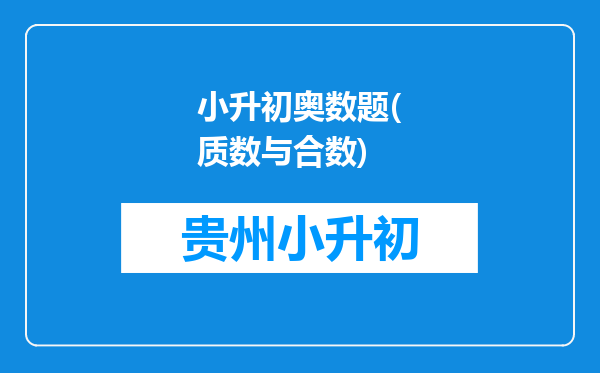 小升初奥数题(质数与合数)

贵州小升初